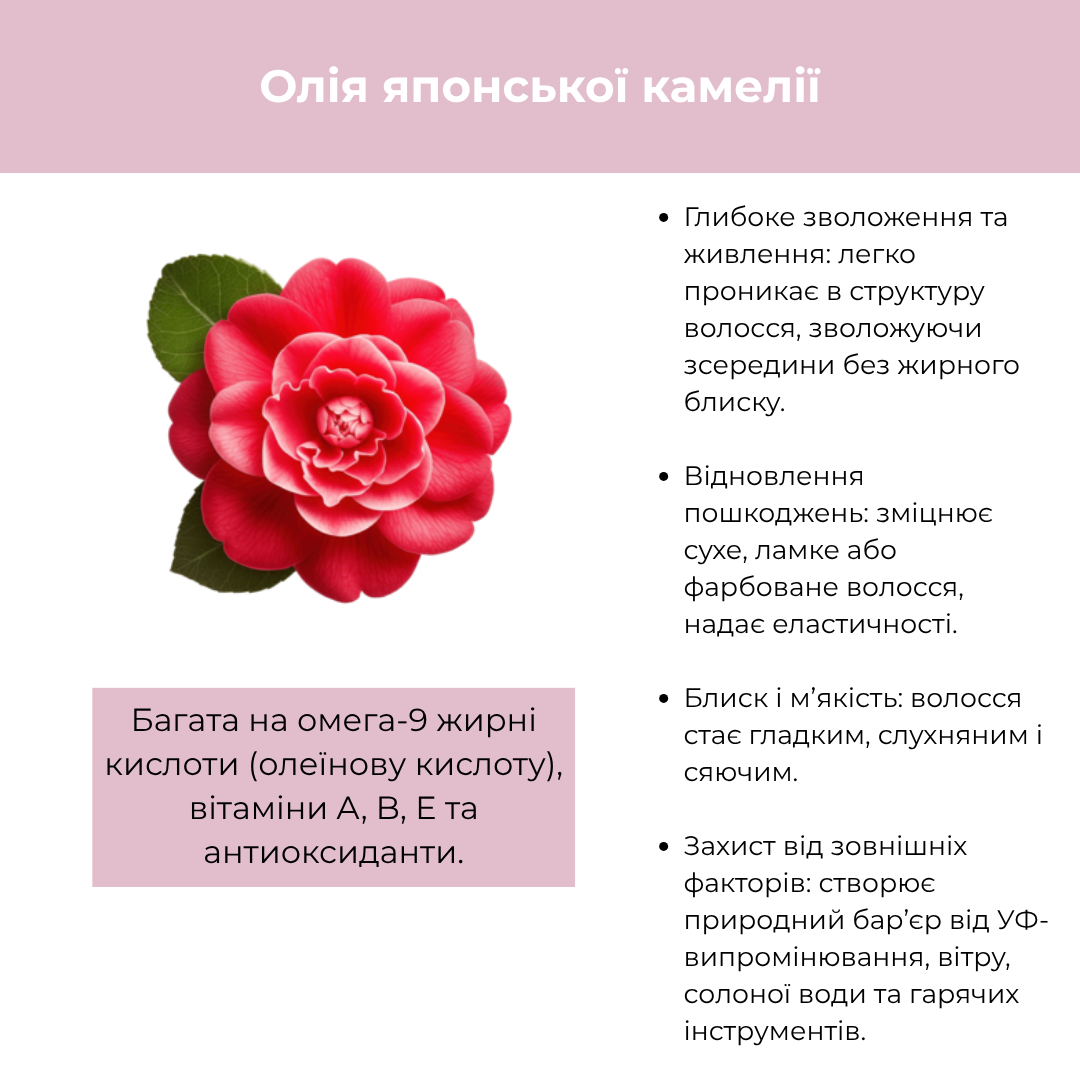 Олія японської камелії

Багата на омега-9 жирні кислоти (олеїнову кислоту), вітаміни A, B, E та антиоксиданти.

• Глибоке зволоження та живлення: легко проникає в структуру волосся, зволожуючи зсередини без жирного блиску.

• Відновлення пошкоджень: зміцнює сухе, ламке або фарбоване волосся, надає еластичності.

• Блиск і м'якість: волосся стає гладким, слухняним і сяючим.

• Захист від зовнішніх факторів: створює природний бар'єр від УФ-випромінювання, вітру, солоної води та гарячих інструментів.